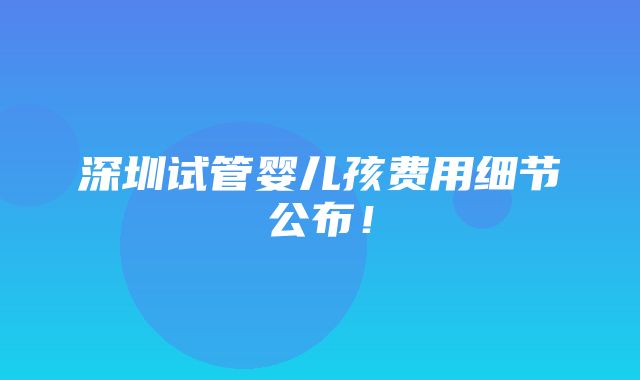 深圳试管婴儿孩费用细节公布！